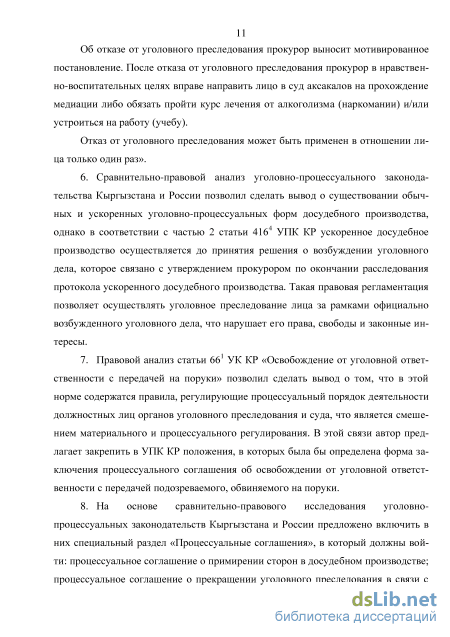 11

Об отказе от уголовного преследования прокурор выносит мотивированное постановление. После отказа от уголовного преследования прокурор в нравственно-воспитательных целях вправе направить лицо в суд аксакалов на прохождение медиации либо обязать пройти курс лечения от алкоголизма (наркомании) и/или устроиться на работу (учебу).

Отказ от уголовного преследования может быть применен в отношении лица только один раз».

6. Сравнительно-правовой анализ уголовно-процессуального законодательства Кыргызстана и России позволил сделать вывод о существовании обычных и ускоренных уголовно-процессуальных форм досудебного производства, однако в соответствии с частью 2 статьи $416^4$ УПК КР ускоренное досудебное производство осуществляется до принятия решения о возбуждении уголовного дела, которое связано с утверждением прокурором по окончании расследования протокола ускоренного досудебного производства. Такая правовая регламентация позволяет осуществлять уголовное преследование лица за рамками официально возбужденного уголовного дела, что нарушает его права, свободы и законные интересы.

7. Правовой анализ статьи $66^1$ УК КР «Освобождение от уголовной ответственности с передачей на поруки» позволил сделать вывод о том, что в этой норме содержатся правила, регулирующие процессуальный порядок деятельности должностных лиц органов уголовного преследования и суда, что является смешением материального и процессуального регулирования. В этой связи автор предлагает закрепить в УПК КР положения, в которых была бы определена форма заключения процессуального соглашения об освобождении от уголовной ответственности с передачей подозреваемого, обвиняемого на поруки.

8. На основе сравнительно-правового исследования уголовно-процессуальных законодательств Кыргызстана и России предложено включить в них специальный раздел «Процессуальные соглашения», в который должны войти: процессуальное соглашение о примирении сторон в досудебном производстве; процессуальное соглашение о прекращении уголовного преследования в связи с

dsLib.net
библиотека диссертаций